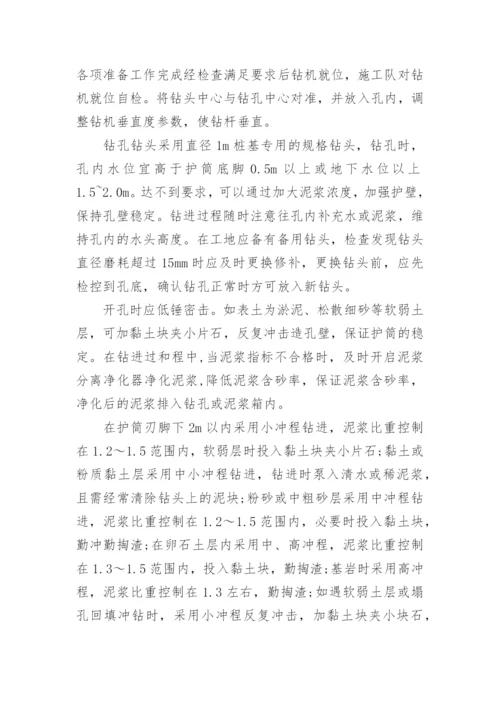 各项准备工作完成经检查满足要求后钻机就位，施工队对钻机就位自检。将钻头中心与钻孔中心对准，并放入孔内，调整钻机垂直度参数，使钻杆垂直。

钻孔钻头采用直径1m桩基专用的规格钻头，钻孔时，孔内水位宜高于护筒底脚0.5m以上或地下水位以上1.5~2.0m。达不到要求，可以通过加大泥浆浓度，加强护壁，保持孔壁稳定。钻进过程随时注意往孔内补充水或泥浆，维持孔内的水头高度。在工地应备有备用钻头，检查发现钻头直径磨耗超过15mm时应及时更换修补，更换钻头前，应先检控到孔底，确认钻孔正常时方可放入新钻头。

开孔时应低锤密击。如表土为淤泥、松散细砂等软弱土层，可加黏土块夹小片石，反复冲击造孔壁，保证护筒的稳定。在钻进过和程中，当泥浆指标不合格时，及时开启泥浆分离净化器净化泥浆，降低泥浆含砂率，保证泥浆含砂率，净化后的泥浆排入钻孔或泥浆箱内。

在护筒刃脚下2m以内采用小冲程钻进，泥浆比重控制在1.2～1.5范围内，软弱层时投入黏土块夹小片石；黏土或粉质黏土层采用中小冲程钻进，钻进时泵入清水或稀泥浆，且需经常清除钻头上的泥块；粉砂或中粗砂层采用中冲程钻进，泥浆比重控制在1.2～1.5范围内，必要时投入黏土块，勤冲勤掏渣；在卵石土层内采用中、高冲程，泥浆比重控制在1.3～1.5范围内，投入黏土块，勤掏渣；基岩时采用高冲程，泥浆比重控制在1.3左右，勤掏渣；如遇软弱土层或塌孔回填冲钻时，采用小冲程反复冲击，加黏土块夹小块石，